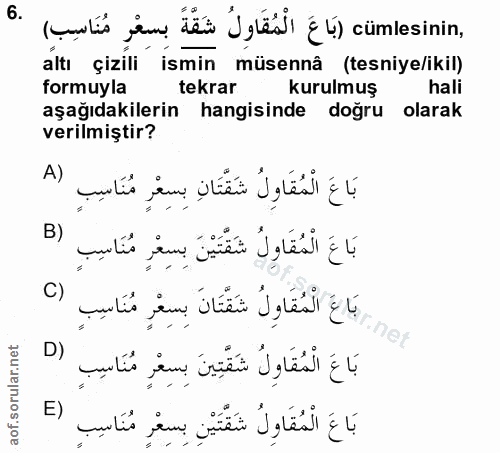 6. (بَاعَ الْمُقَاوِلُ شَقَّةً بِسِعْرٍ مُنَاسِبٍ) cümlesinin, altı çizili ismin müsennâ (tesniye/ikil) formuyla tekrar kurulmuş hali aşağıdakilerin hangisinde doğru olarak verilmiştir?

A) بَاعَ الْمُقَاوِلُ شَقَّتَانِ بِسِعْرٍ مُنَاسِبٍ

B) بَاعَ الْمُقَاوِلُ شَقَّتَيْنَ بِسِعْرٍ مُنَاسِبٍ

C) بَاعَ الْمُقَاوِلُ شَقَّتَانَ بِسِعْرٍ مُنَاسِبٍ

D) بَاعَ الْمُقَاوِلُ شَقَّتِينَ بِسِعْرٍ مُنَاسِبٍ

E) بَاعَ الْمُقَاوِلُ شَقَّتَيْنِ بِسِعْرٍ مُنَاسِبٍ

aof.sorular.net

aof.sorular.net